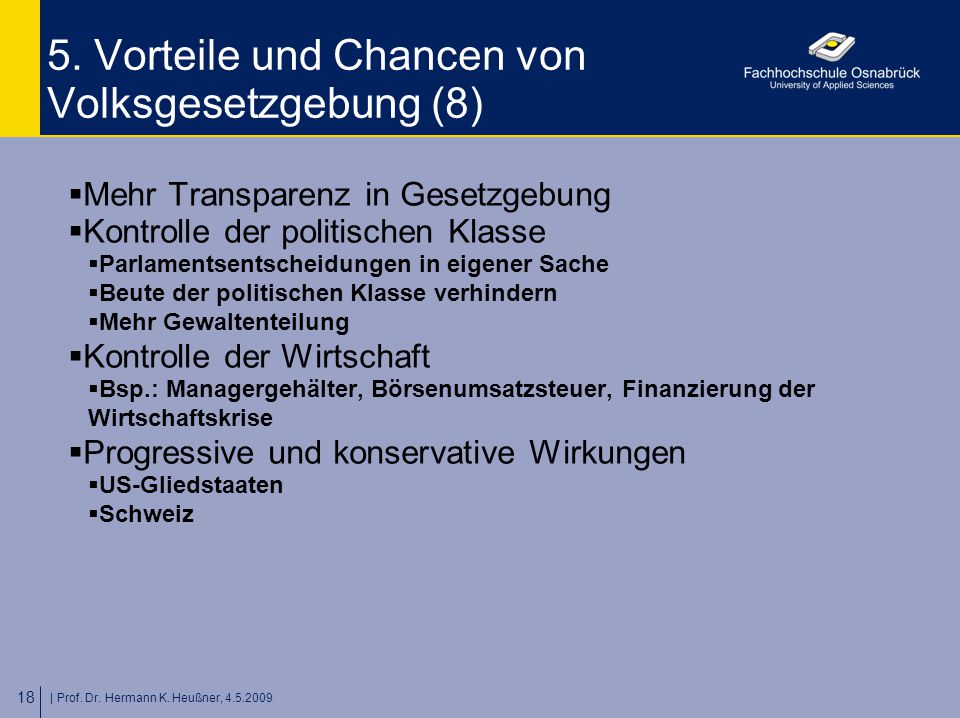 5. Vorteile und Chancen von Volksgesetzgebung (8)

Fachhochschule Osnabrück
University of Applied Sciences

▪Mehr Transparenz in Gesetzgebung
▪Kontrolle der politischen Klasse
▪Parlamentsentscheidungen in eigener Sache
▪Beute der politischen Klasse verhindern
▪Mehr Gewaltenteilung
▪Kontrolle der Wirtschaft
▪Bsp.: Managergehälter, Börsenumsatzsteuer, Finanzierung der Wirtschaftskrise
▪Progressive und konservative Wirkungen
▪US-Gliedstaaten
▪Schweiz

18 | Prof. Dr. Hermann K. Heußner, 4.5.2009